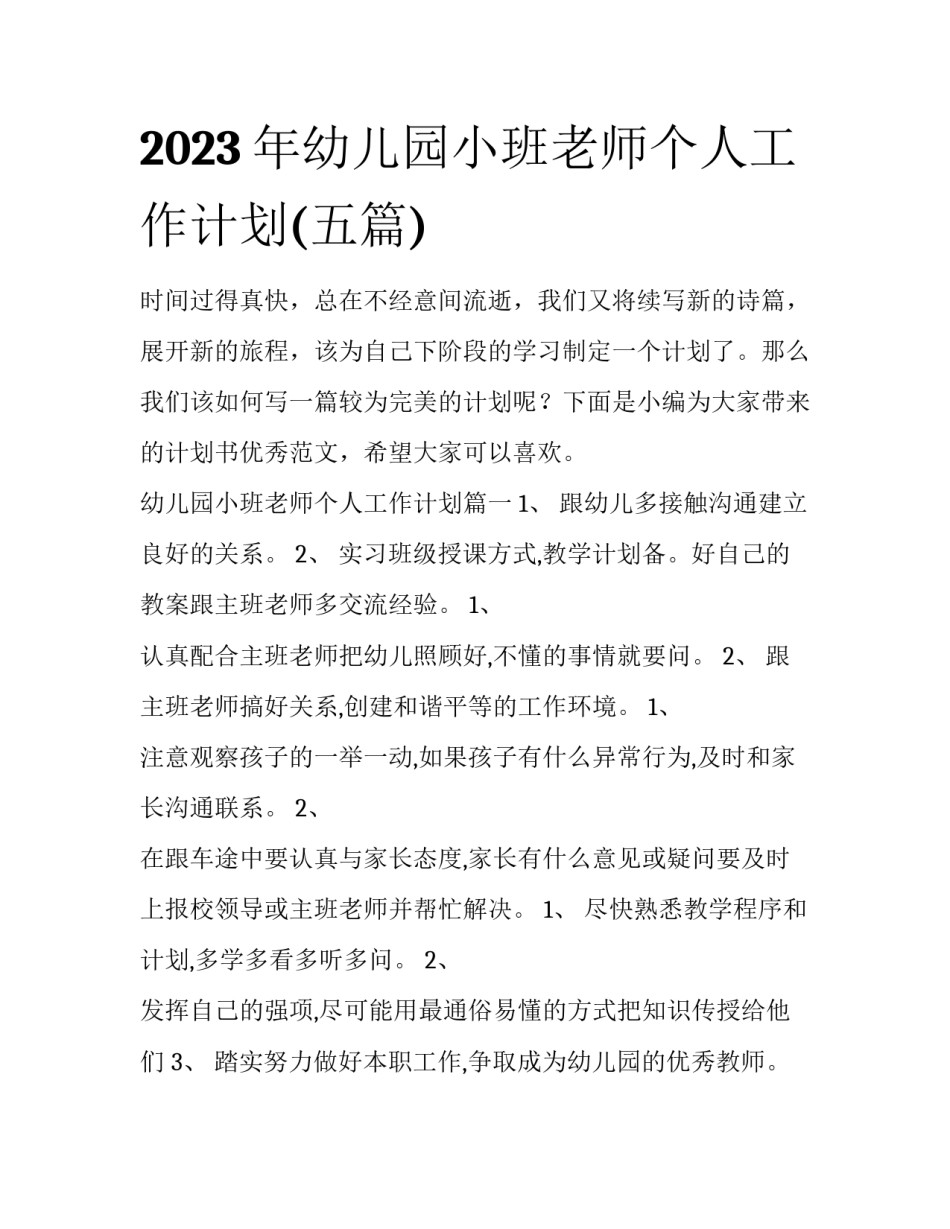 2023年幼儿园小班老师个人工作计划(五篇)

时间过得真快，总在不经意间流逝，我们又将续写新的诗篇，展开新的旅程，该为自己下阶段的学习制定一个计划了。那么我们该如何写一篇较为完美的计划呢？下面是小编为大家带来的计划书优秀范文，希望大家可以喜欢。

幼儿园小班老师个人工作计划篇一 1、 跟幼儿多接触沟通建立良好的关系。 2、 实习班级授课方式,教学计划备。好自己的教案跟主班老师多交流经验。 1、

认真配合主班老师把幼儿照顾好,不懂的事情就要问。 2、 跟主班老师搞好关系,创建和谐平等的工作环境。 1、

注意观察孩子的一举一动,如果孩子有什么异常行为,及时和家长沟通联系。 2、

在跟车途中要认真与家长态度,家长有什么意见或疑问要及时上报校领导或主班老师并帮忙解决。 1、 尽快熟悉教学程序和计划,多学多看多听多问。 2、

发挥自己的强项,尽可能用最通俗易懂的方式把知识传授给他们 3、 踏实努力做好本职工作,争取成为幼儿园的优秀教师。